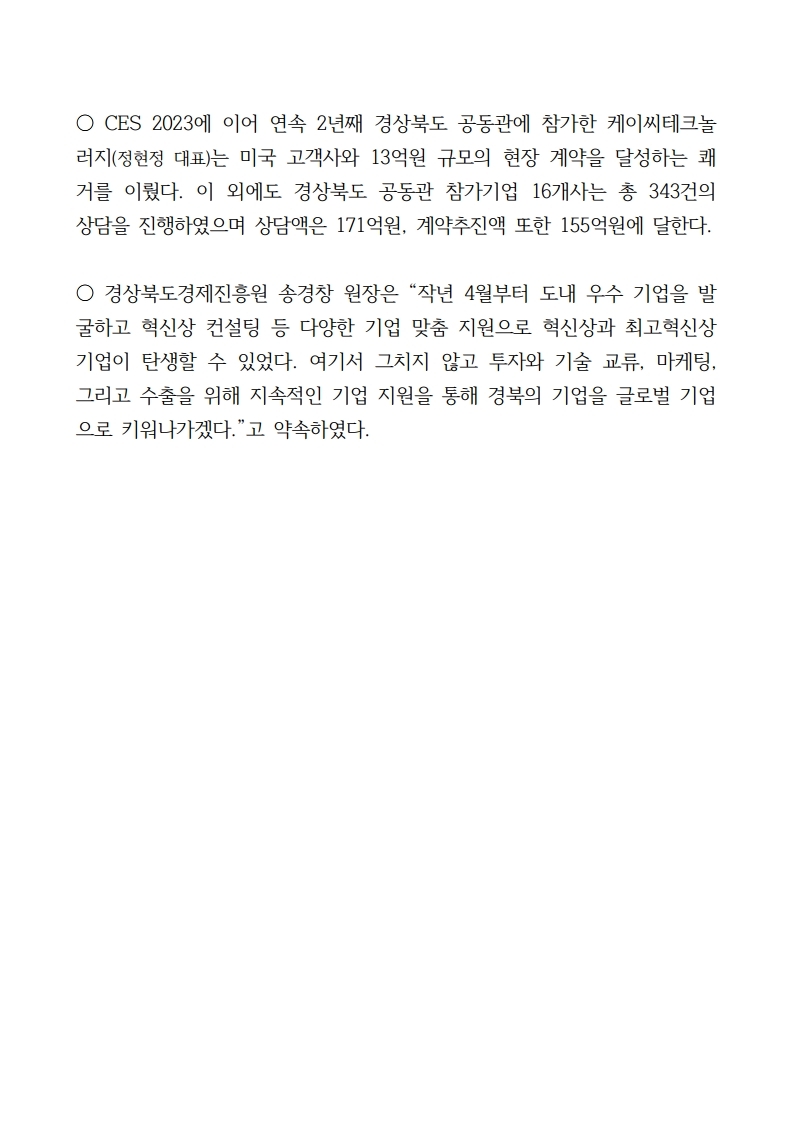 ○ CES 2023에 이어 연속 2년째 경상북도 공동관에 참가한 케이씨테크놀러지(정현정 대표)는 미국 고객사와 13억원 규모의 현장 계약을 달성하는 쾌거를 이뤘다. 이 외에도 경상북도 공동관 참가기업 16개사는 총 343건의 상담을 진행하였으며 상담액은 171억원, 계약추진액 또한 155억원에 달한다.

○ 경상북도경제진흥원 송경창 원장은 “작년 4월부터 도내 우수 기업을 발굴하고 혁신상 컨설팅 등 다양한 기업 맞춤 지원으로 혁신상과 최고혁신상 기업이 탄생할 수 있었다. 여기서 그치지 않고 투자와 기술 교류, 마케팅, 그리고 수출을 위해 지속적인 기업 지원을 통해 경북의 기업을 글로벌 기업으로 키워나가겠다.”고 약속하였다.